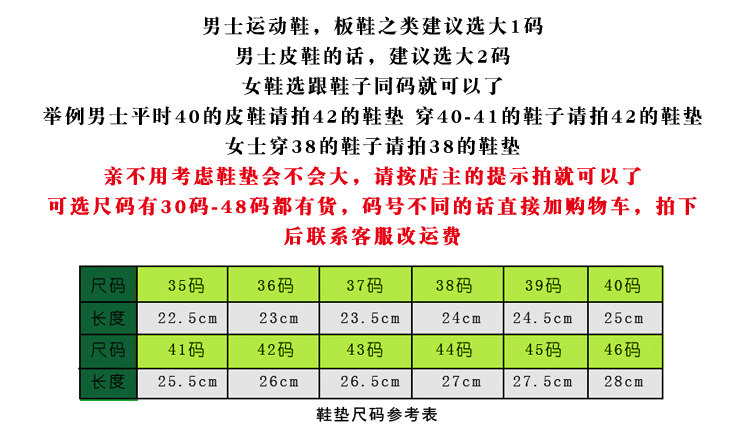 男士运动鞋，板鞋之类建议选大1码
男士皮鞋的话，建议选大2码
女鞋选跟鞋子同码就可以了
举例男士平时40的皮鞋请拍42的鞋垫 穿40-41的鞋子请拍42的鞋垫
女士穿38的鞋子请拍38的鞋垫

亲不用考虑鞋垫会不会大，请按店主的提示拍就可以了
可选尺码有30码-48码都有货，码号不同的话直接加购物车，拍下后联系客服改运费

| 尺码 | 35码 | 36码 | 37码 | 38码 | 39码 | 40码 |
|---|---|---|---|---|---|---|
| 长度 | 22.5cm | 23cm | 23.5cm | 24cm | 24.5cm | 25cm |
| 尺码 | 41码 | 42码 | 43码 | 44码 | 45码 | 46码 |
| 长度 | 25.5cm | 26cm | 26.5cm | 27cm | 27.5cm | 28cm |

鞋垫尺码参考表